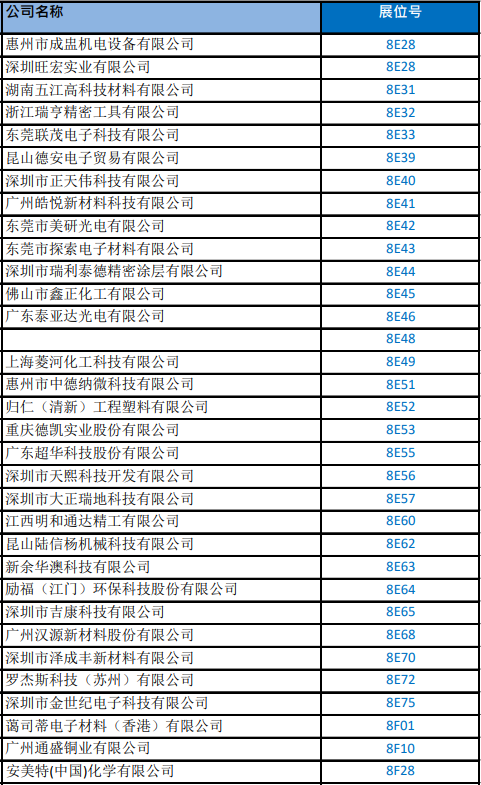 | 公司名称 | 展位号 |
|---|---|
| 惠州市成盅机电设备有限公司 | 8E28 |
| 深圳旺宏实业有限公司 | 8E28 |
| 湖南五江高科技材料有限公司 | 8E31 |
| 浙江瑞亨精密工具有限公司 | 8E32 |
| 东莞联茂电子科技有限公司 | 8E33 |
| 昆山德安电子贸易有限公司 | 8E39 |
| 深圳市正天伟科技有限公司 | 8E40 |
| 广州皓悦新材料科技有限公司 | 8E41 |
| 东莞市美研光电有限公司 | 8E42 |
| 东莞市探索电子材料有限公司 | 8E43 |
| 深圳市瑞利泰德精密涂层有限公司 | 8E44 |
| 佛山市鑫正化工有限公司 | 8E45 |
| 广东泰亚达光电有限公司 | 8E46 |
|  | 8E48 |
| 上海菱河化工科技有限公司 | 8E49 |
| 惠州市中德纳微科技有限公司 | 8E51 |
| 归仁（清新）工程塑料有限公司 | 8E52 |
| 重庆德凯实业股份有限公司 | 8E53 |
| 广东超华科技股份有限公司 | 8E55 |
| 深圳市天熙科技开发有限公司 | 8E56 |
| 深圳市大正瑞地科技有限公司 | 8E57 |
| 江西明和通达精工有限公司 | 8E60 |
| 昆山陆信杨机械科技有限公司 | 8E62 |
| 新余华澳科技有限公司 | 8E63 |
| 励福（江门）环保科技股份有限公司 | 8E64 |
| 深圳市吉康科技有限公司 | 8E65 |
| 广州汉源新材料股份有限公司 | 8E68 |
| 深圳市泽成丰新材料有限公司 | 8E70 |
| 罗杰斯科技（苏州）有限公司 | 8E72 |
| 深圳市金世纪电子科技有限公司 | 8E75 |
| 蔼司蒂电子材料（香港）有限公司 | 8F01 |
| 广州通盛铜业有限公司 | 8F10 |
| 安美特(中国)化学有限公司 | 8F28 |